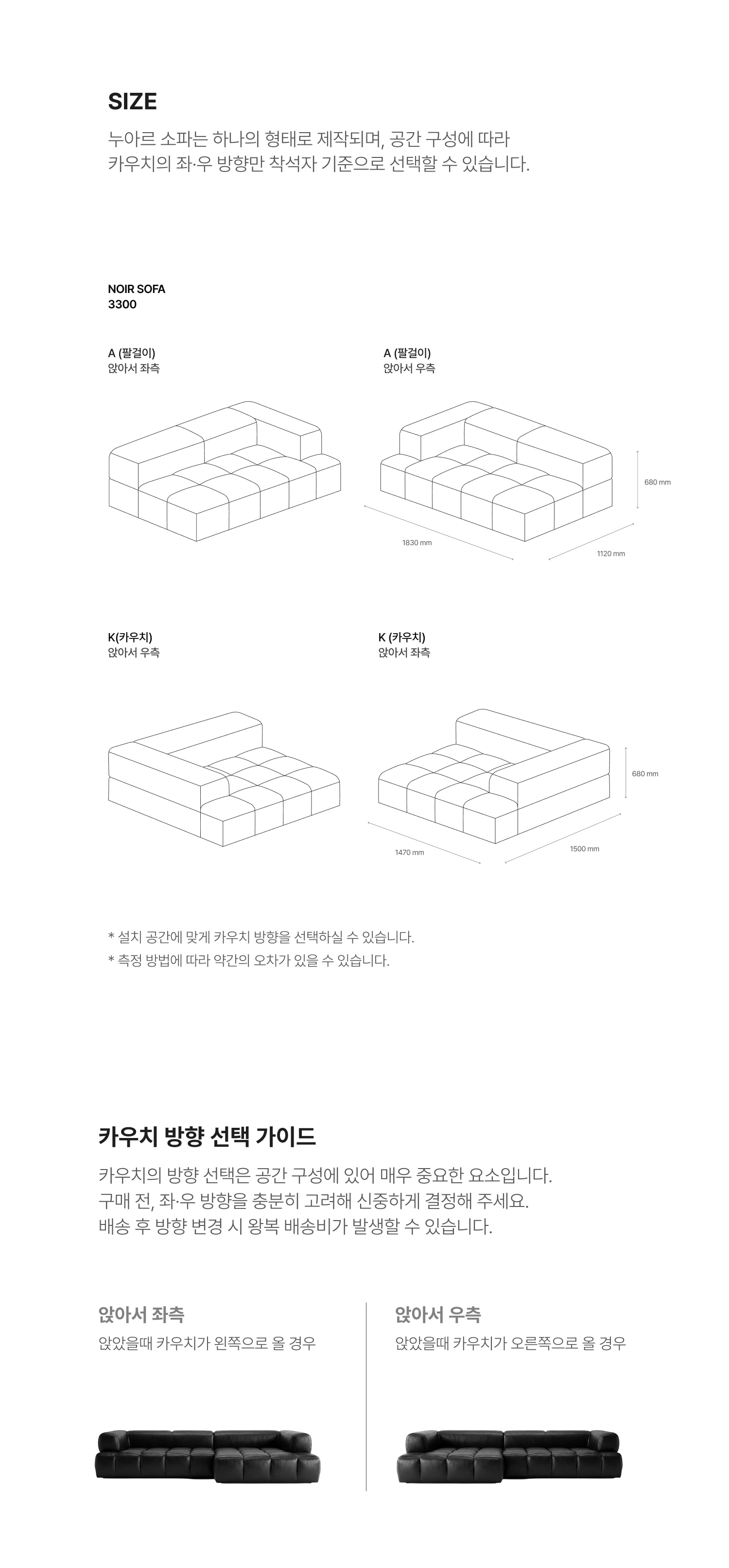 SIZE

누아르 소파는 하나의 형태로 제작되며, 공간 구성에 따라 카우치의 좌·우 방향만 착석자 기준으로 선택할 수 있습니다.

NOIR SOFA
3300

A (팔걸이)
앉아서 좌측

A (팔걸이)
앉아서 우측

680 mm

1830 mm

1120 mm

K(카우치)
앉아서 우측

K (카우치)
앉아서 좌측

680 mm

1470 mm

1500 mm

* 설치 공간에 맞게 카우치 방향을 선택하실 수 있습니다.
* 측정 방법에 따라 약간의 오차가 있을 수 있습니다.

카우치 방향 선택 가이드

카우치의 방향 선택은 공간 구성에 있어 매우 중요한 요소입니다.
구매 전, 좌·우 방향을 충분히 고려해 신중하게 결정해 주세요.
배송 후 방향 변경 시 왕복 배송비가 발생할 수 있습니다.

앉아서 좌측

앉았을때 카우치가 왼쪽으로 올 경우

앉아서 우측

앉았을때 카우치가 오른쪽으로 올 경우